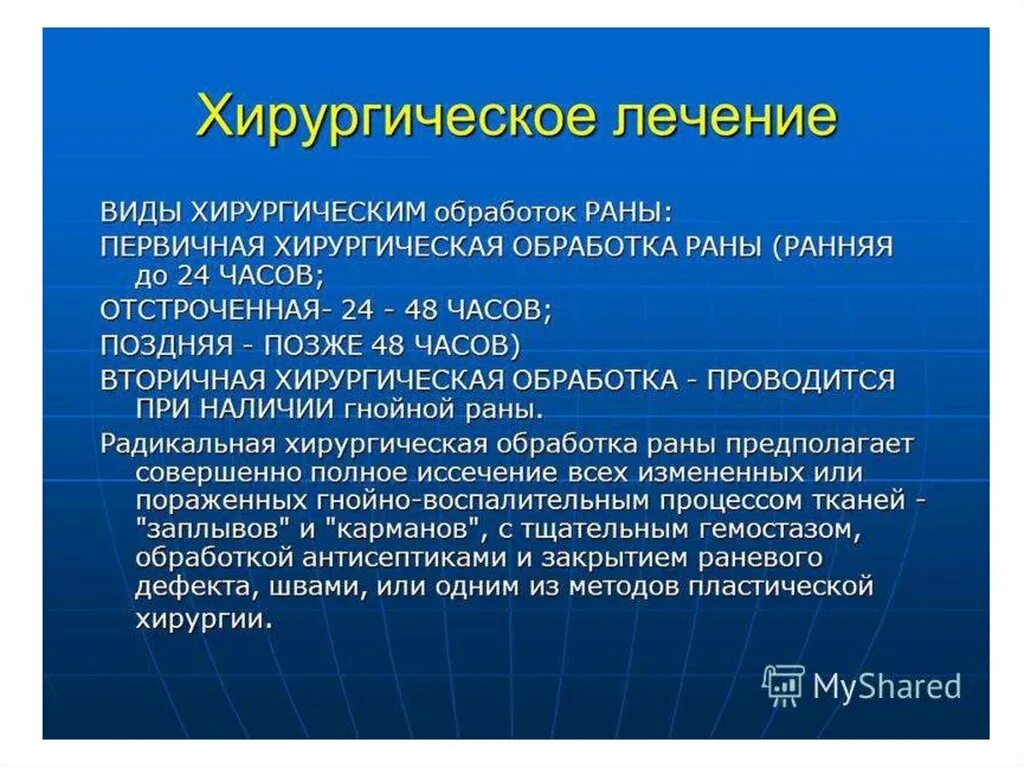 Хирургическое лечение

ВИДЫ ХИРУРГИЧЕСКИМ обработок РАНЫ:

ПЕРВИЧНАЯ ХИРУРГИЧЕСКАЯ ОБРАБОТКА РАНЫ (РАННЯЯ до 24 ЧАСОВ;

ОТСТРОЧЕННАЯ- 24 - 48 ЧАСОВ;

ПОЗДНЯЯ - ПОЗЖЕ 48 ЧАСОВ)

ВТОРИЧНАЯ ХИРУРГИЧЕСКАЯ ОБРАБОТКА - ПРОВОДИТСЯ ПРИ НАЛИЧИИ гнойной раны.

Радикальная хирургическая обработка раны предполагает совершенно полное иссечение всех измененных или пораженных гнойно-воспалительным процессом тканей - "заплывов" и "карманов", с тщательным гемостазом, обработкой антисептиками и закрытием раневого дефекта, швами, или одним из методов пластической хирургии.

MyShared